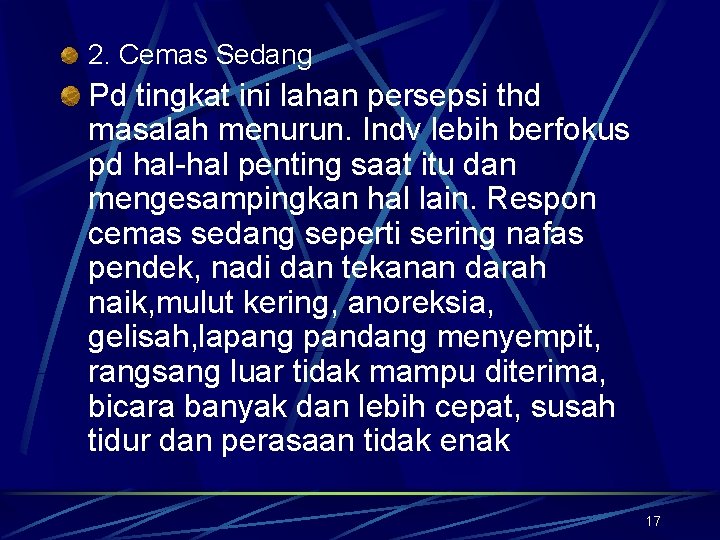 2. Cemas Sedang

Pd tingkat ini lahan persepsi thd masalah menurun. Indv lebih berfokus pd hal-hal penting saat itu dan mengesampingkan hal lain. Respon cemas sedang seperti sering nafas pendek, nadi dan tekanan darah naik,mulut kering, anoreksia, gelisah,lapang pandang menyempit, rangsang luar tidak mampu diterima, bicara banyak dan lebih cepat, susah tidur dan perasaan tidak enak

17